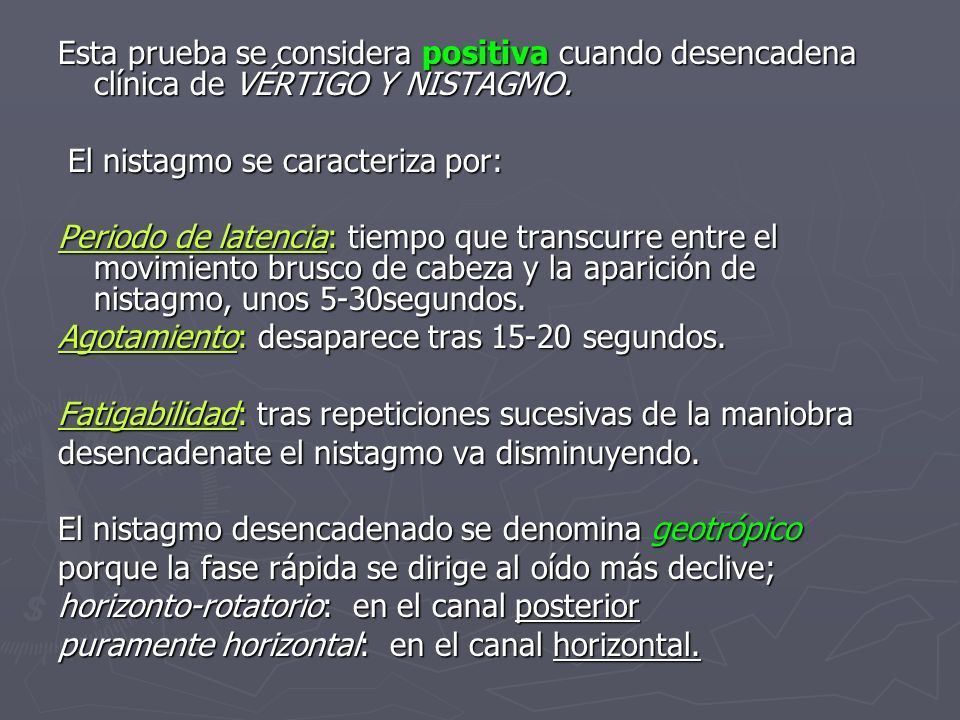 Esta prueba se considera positiva cuando desencadena clínica de VÉRTIGO Y NISTAGMO.

El nistagmo se caracteriza por:

Periodo de latencia: tiempo que transcurre entre el movimiento brusco de cabeza y la aparición de nistagmo, unos 5-30segundos.
Agotamiento: desaparece tras 15-20 segundos.

Fatigabilidad: tras repeticiones sucesivas de la maniobra desencadenate el nistagmo va disminuyendo.

El nistagmo desencadenado se denomina geotrópico porque la fase rápida se dirige al oído más declive;
horizonto-rotatorio: en el canal posterior
puramente horizontal: en el canal horizontal.